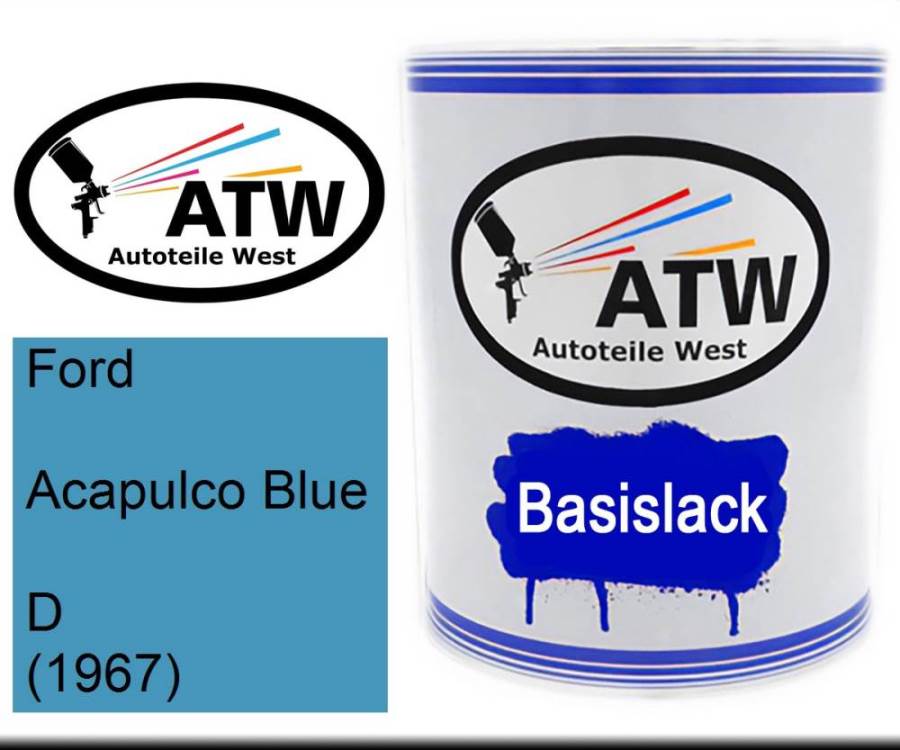 ATW
Autoteile West

Ford

Acapulco Blue

D
(1967)

ATW
Autoteile West

Basislack